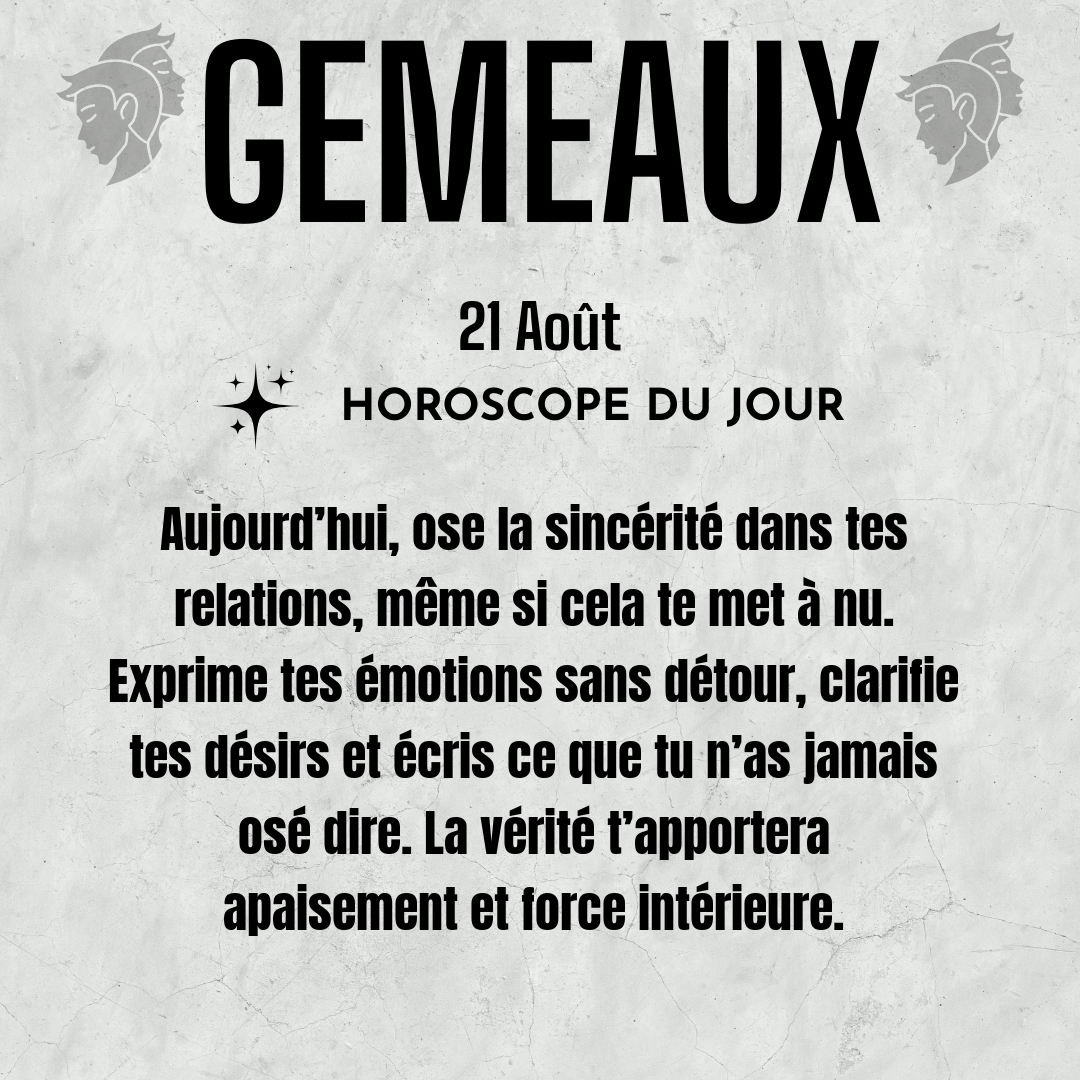 GEMEAUX

21 Août

HOROSCOPE DU JOUR

Aujourd'hui, ose la sincérité dans tes relations, même si cela te met à nu. Exprime tes émotions sans détour, clarifie tes désirs et écris ce que tu n'as jamais osé dire. La vérité t'apportera apaisement et force intérieure.